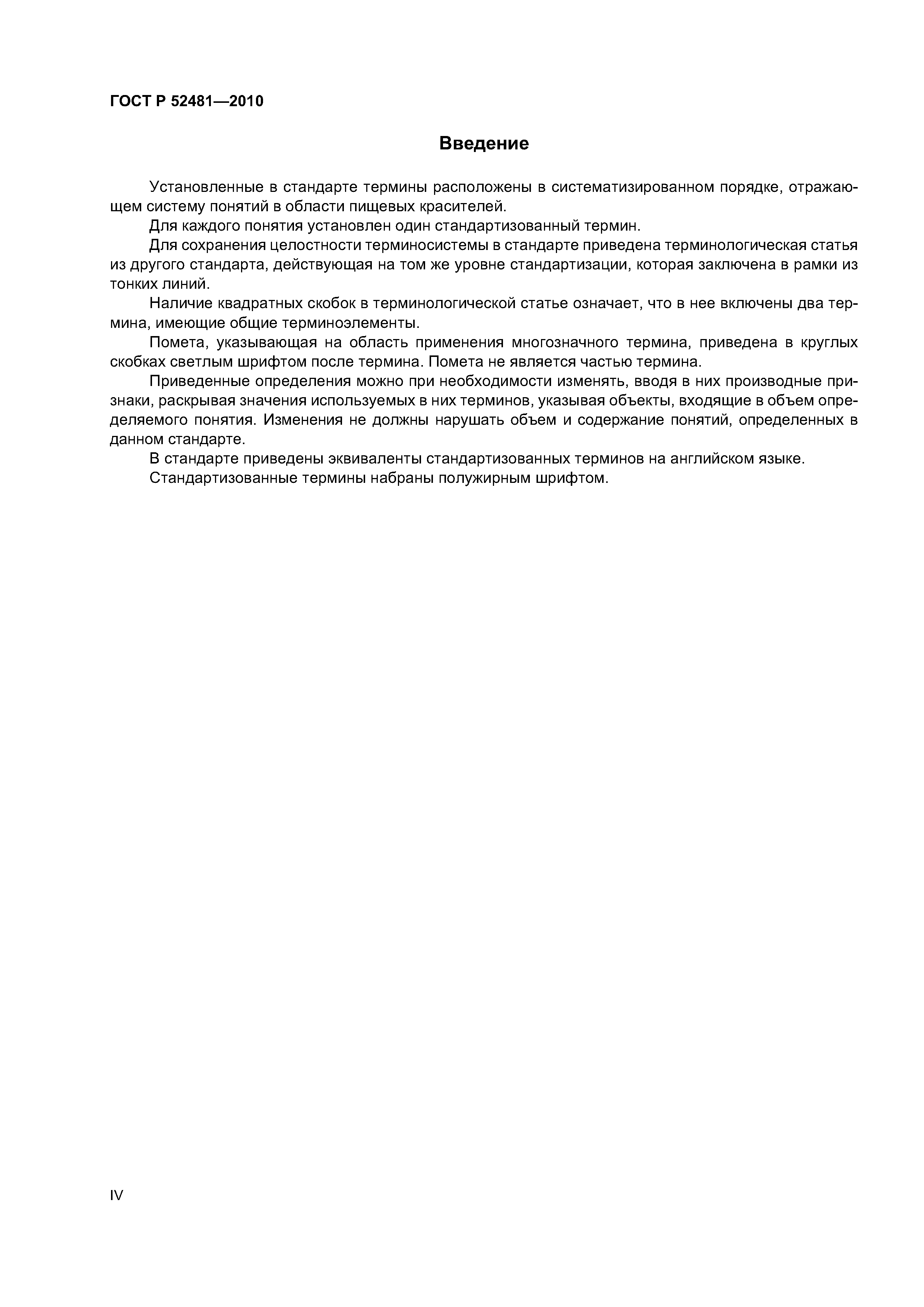 ГОСТ Р 52481—2010

Введение

Установленные в стандарте термины расположены в систематизированном порядке, отражающем систему понятий в области пищевых красителей.

Для каждого понятия установлен один стандартизованный термин.

Для сохранения целостности терминосистемы в стандарте приведена терминологическая статья из другого стандарта, действующая на том же уровне стандартизации, которая заключена в рамки из тонких линий.

Наличие квадратных скобок в терминологической статье означает, что в нее включены два термина, имеющие общие терминоэлементы.

Помета, указывающая на область применения многозначного термина, приведена в круглых скобках светлым шрифтом после термина. Помета не является частью термина.

Приведенные определения можно при необходимости изменять, вводя в них производные признаки, раскрывая значения используемых в них терминов, указывая объекты, входящие в объем определяемого понятия. Изменения не должны нарушать объем и содержание понятий, определенных в данном стандарте.

В стандарте приведены эквиваленты стандартизованных терминов на английском языке.

Стандартизованные термины набраны полужирным шрифтом.

IV